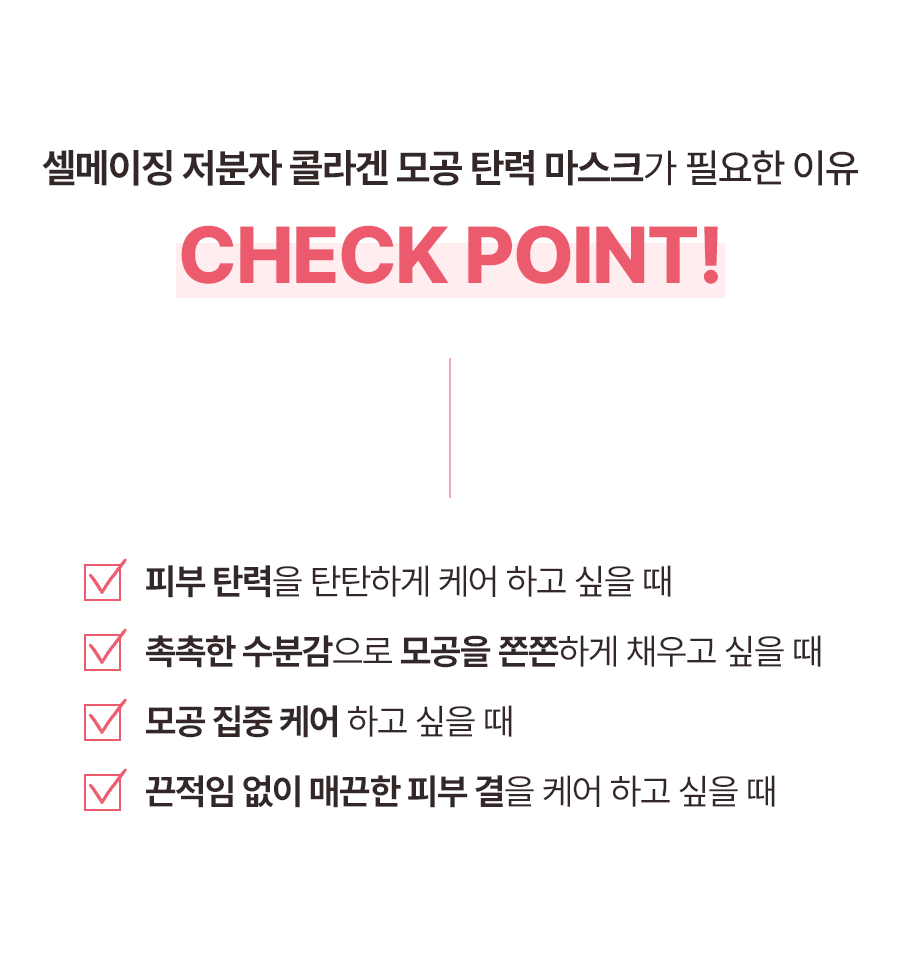 셀메이징 저분자 콜라겐 모공 탄력 마스크가 필요한 이유

CHECK POINT!

☑ 피부 탄력을 탄탄하게 케어 하고 싶을 때
☑ 촉촉한 수분감으로 모공을 쫀쫀하게 채우고 싶을 때
☑ 모공 집중 케어 하고 싶을 때
☑ 끈적임 없이 매끈한 피부 결을 케어 하고 싶을 때